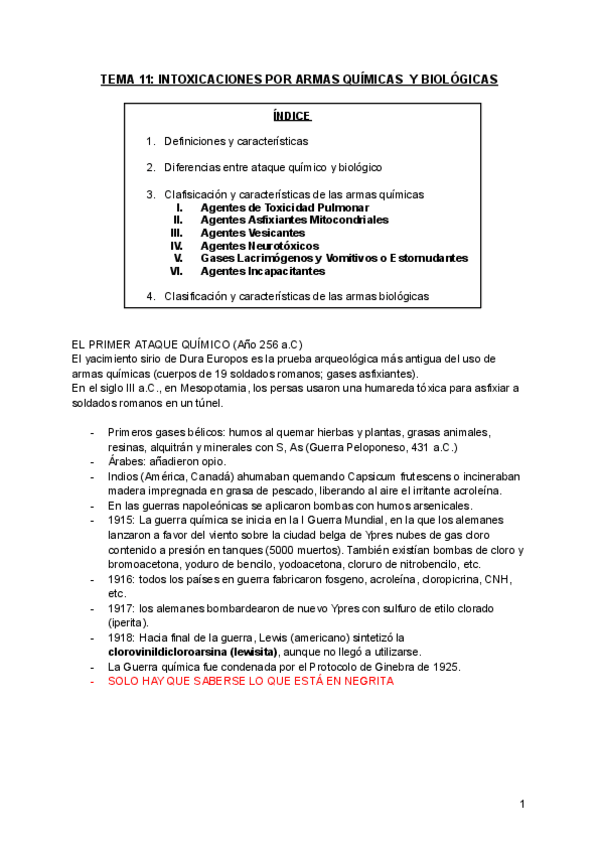 TEMA 11: INTOXICACIONES POR ARMAS QUÍMICAS Y BIOLÓGICAS

ÍNDICE

1. Definiciones y características

2. Diferencias entre ataque químico y biológico

3. Clafisicación y características de las armas químicas
I. Agentes de Toxicidad Pulmonar
II. Agentes Asfixiantes Mitocondriales
III. Agentes Vesicantes
IV. Agentes Neurotóxicos
V. Gases Lacrimógenos y Vomitivos o Estornudantes
VI. Agentes Incapacitantes

4. Clasificación y características de las armas biológicas

EL PRIMER ATAQUE QUÍMICO (Año 256 a.C)
El yacimiento sirio de Dura Europos es la prueba arqueológica más antigua del uso de armas químicas (cuerpos de 19 soldados romanos; gases asfixiantes).
En el siglo III a.C., en Mesopotamia, los persas usaron una humareda tóxica para asfixiar a soldados romanos en un túnel.

- Primeros gases bélicos: humos al quemar hierbas y plantas, grasas animales, resinas, alquitrán y minerales con S, As (Guerra Peloponeso, 431 a.C.)
- Árabes: añadieron opio.
- Indios (América, Canadá) ahumaban quemando Capsicum frutescens o incineraban madera impregnada en grasa de pescado, liberando al aire el irritante acroleína.
- En las guerras napoleónicas se aplicaron bombas con humos arsenicales.
- 1915: La guerra química se inicia en la I Guerra Mundial, en la que los alemanes lanzaron a favor del viento sobre la ciudad belga de Ypres nubes de gas cloro contenido a presión en tanques (5000 muertos). También existían bombas de cloro y bromoacetona, yoduro de bencilo, yodoacetona, cloruro de nitrobencilo, etc.
- 1916: todos los países en guerra fabricaron fosgeno, acroleína, cloropicrina, CNH, etc.
- 1917: los alemanes bombardearon de nuevo Ypres con sulfuro de etilo clorado (iperita).
- 1918: Hacia final de la guerra, Lewis (americano) sintetizó la clorovinildicloroarsina (lewisita), aunque no llegó a utilizarse.
- La Guerra química fue condenada por el Protocolo de Ginebra de 1925.
- SOLO HAY QUE SABERSE LO QUE ESTÁ EN NEGRITA

1